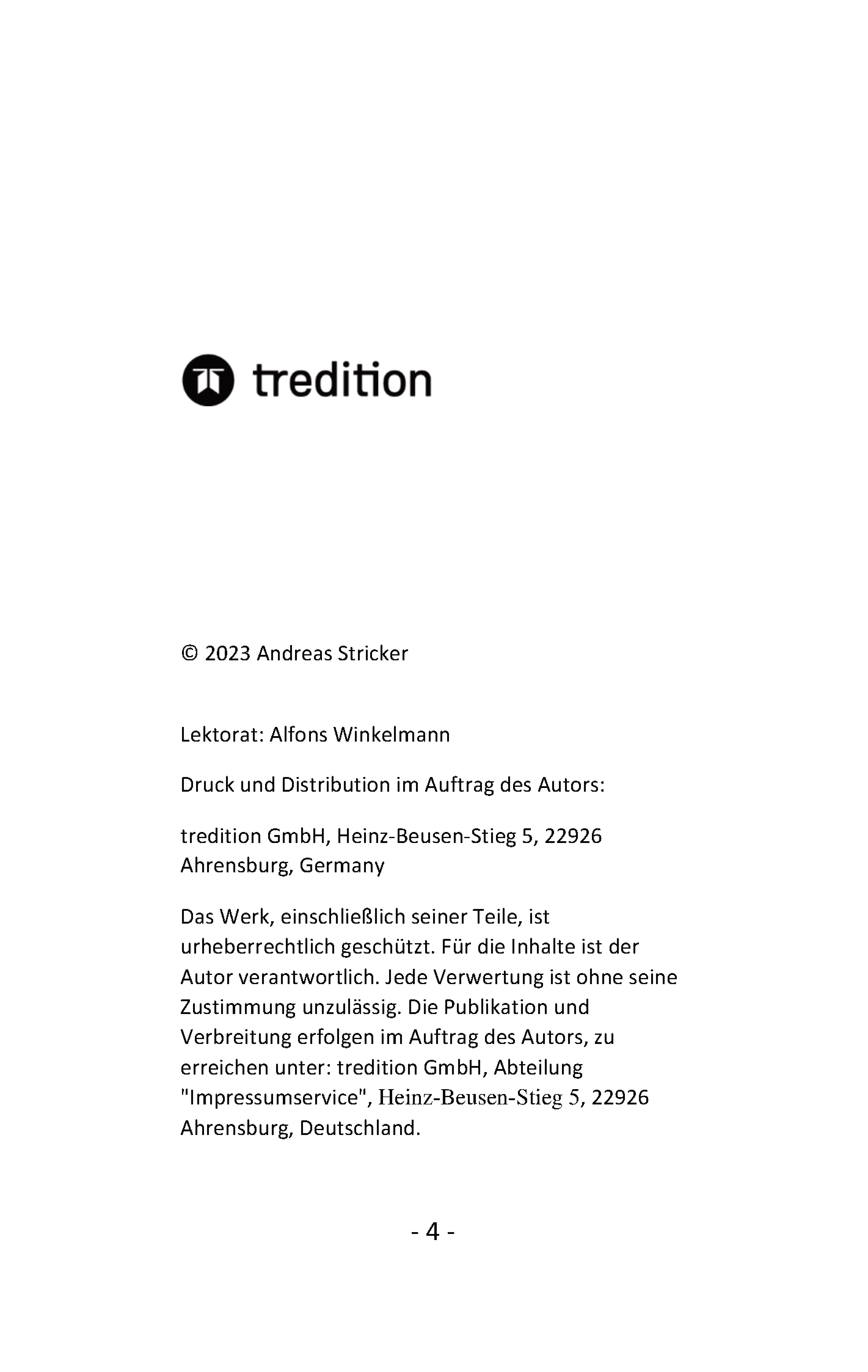 tredition

© 2023 Andreas Stricker

Lektorat: Alfons Winkelmann

Druck und Distribution im Auftrag des Autors:

tredition GmbH, Heinz-Beusen-Stieg 5, 22926 Ahrensburg, Germany

Das Werk, einschließlich seiner Teile, ist urheberrechtlich geschützt. Für die Inhalte ist der Autor verantwortlich. Jede Verwertung ist ohne seine Zustimmung unzulässig. Die Publikation und Verbreitung erfolgen im Auftrag des Autors, zu erreichen unter: tredition GmbH, Abteilung "Impressumservice", Heinz-Beusen-Stieg 5, 22926 Ahrensburg, Deutschland.

- 4 -